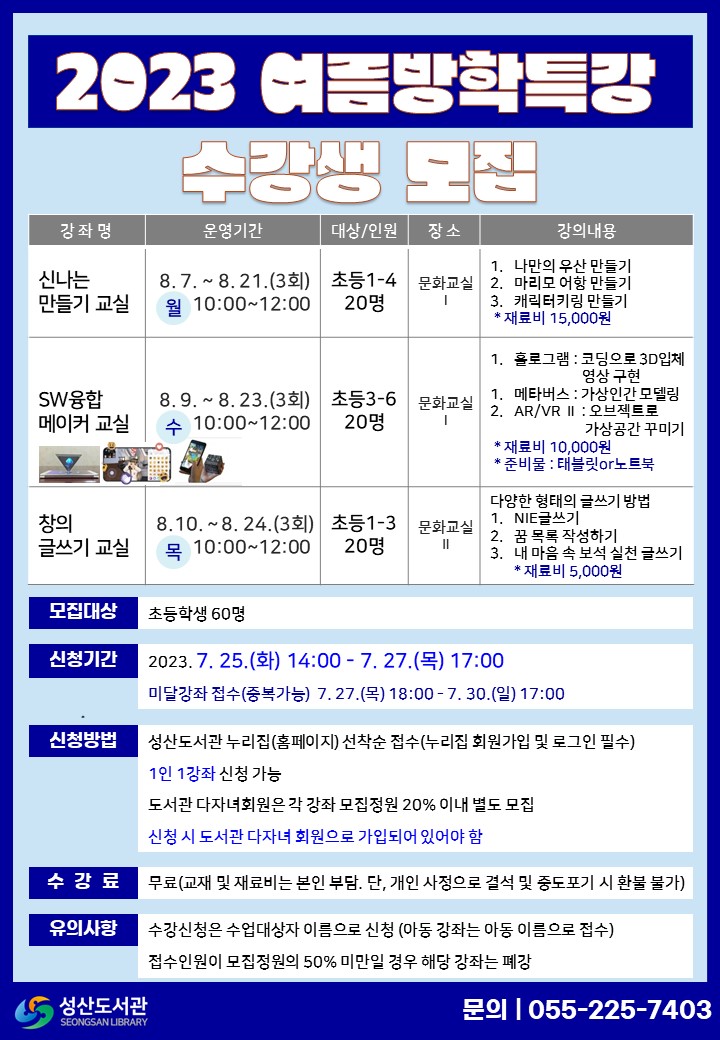 2023 여름방학특강

수강생 모집

| 강 좌 명 | 운영기간 | 대상/인원 | 장 소 | 강의내용 |
|---|---|---|---|---|
| 신나는 만들기 교실 | 8. 7. ~ 8. 21.(3회) 월 10:00~12:00 | 초등1-4 20명 | 문화교실 I | 1. 나만의 우산 만들기 2. 마리모 어항 만들기 3. 캐릭터키링 만들기 * 재료비 15,000원 |
| SW융합 메이커 교실 | 8. 9. ~ 8. 23.(3회) 수 10:00~12:00 | 초등3-6 20명 | 문화교실 I | 1. 홀로그램 : 코딩으로 3D입체 영상 구현 1. 메타버스 : 가상인간 모델링 2. AR/VR II : 오브젝트로 가상공간 꾸미기 * 재료비 10,000원 * 준비물 : 태블릿or노트북 |
| 창의 글쓰기 교실 | 8.10. ~ 8. 24.(3회) 목 10:00~12:00 | 초등1-3 20명 | 문화교실 II | 다양한 형태의 글쓰기 방법 1. NIE글쓰기 2. 꿈 목록 작성하기 3. 내 마음 속 보석 실천 글쓰기 * 재료비 5,000원 |

모집대상
초등학생 60명

신청기간
2023. 7. 25.(화) 14:00 - 7. 27.(목) 17:00
미달강좌 접수(중복가능) 7. 27.(목) 18:00 - 7. 30.(일) 17:00

신청방법
성산도서관 누리집(홈페이지) 선착순 접수(누리집 회원가입 및 로그인 필수)
1인 1강좌 신청 가능
도서관 다자녀회원은 각 강좌 모집정원 20% 이내 별도 모집
신청 시 도서관 다자녀 회원으로 가입되어 있어야 함

수 강 료
무료(교재 및 재료비는 본인 부담. 단, 개인 사정으로 결석 및 중도포기 시 환불 불가)

유의사항
수강신청은 수업대상자 이름으로 신청 (아동 강좌는 아동 이름으로 접수)
접수인원이 모집정원의 50% 미만일 경우 해당 강좌는 폐강

성산도서관 SEONGSAN LIBRARY

문의 | 055-225-7403